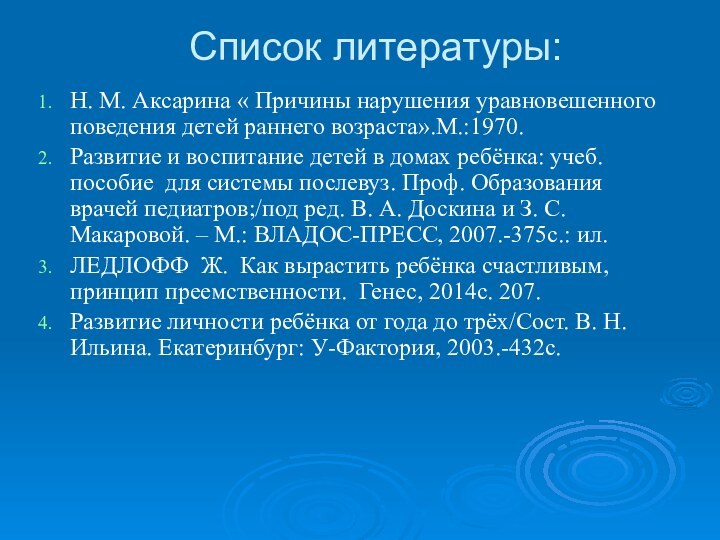 Список литературы:

1. Н. М. Аксарина « Причины нарушения уравновешенного поведения детей раннего возраста».М.:1970.
2. Развитие и воспитание детей в домах ребёнка: учеб. пособие для системы послевуз. Проф. Образования врачей педиатров;/под ред. В. А. Доскина и З. С. Макаровой. – М.: ВЛАДОС-ПРЕСС, 2007.-375с.: ил.
3. ЛЕДЛОФФ Ж. Как вырастить ребёнка счастливым, принцип преемственности. Генес, 2014с. 207.
4. Развитие личности ребёнка от года до трёх/Сост. В. Н. Ильина. Екатеринбург: У-Фактория, 2003.-432с.